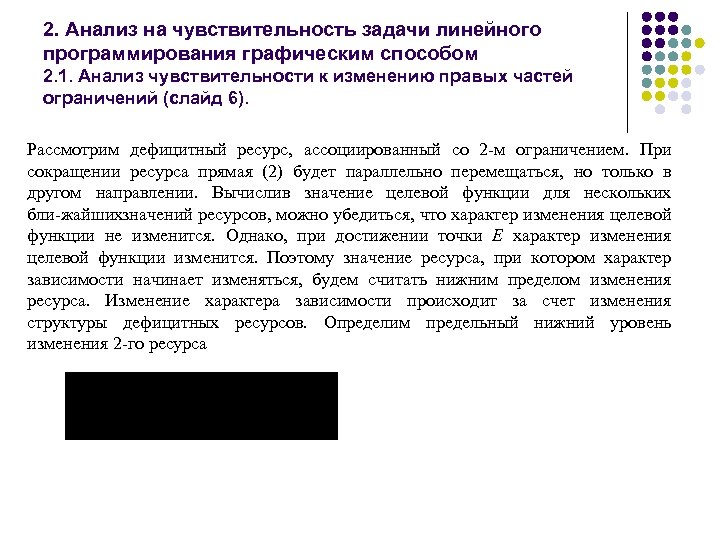 2. Анализ на чувствительность задачи линейного программирования графическим способом
2.1. Анализ чувствительности к изменению правых частей ограничений (слайд 6).

Рассмотрим дефицитный ресурс, ассоциированный со 2-м ограничением. При сокращении ресурса прямая (2) будет параллельно перемещаться, но только в другом направлении. Вычислив значение целевой функции для нескольких бли-жайшихзначений ресурсов, можно убедиться, что характер изменения целевой функции не изменится. Однако, при достижении точки $E$ характер изменения целевой функции изменится. Поэтому значение ресурса, при котором характер зависимости начинает изменяться, будем считать нижним пределом изменения ресурса. Изменение характера зависимости происходит за счет изменения структуры дефицитных ресурсов. Определим предельный нижний уровень изменения 2-го ресурса